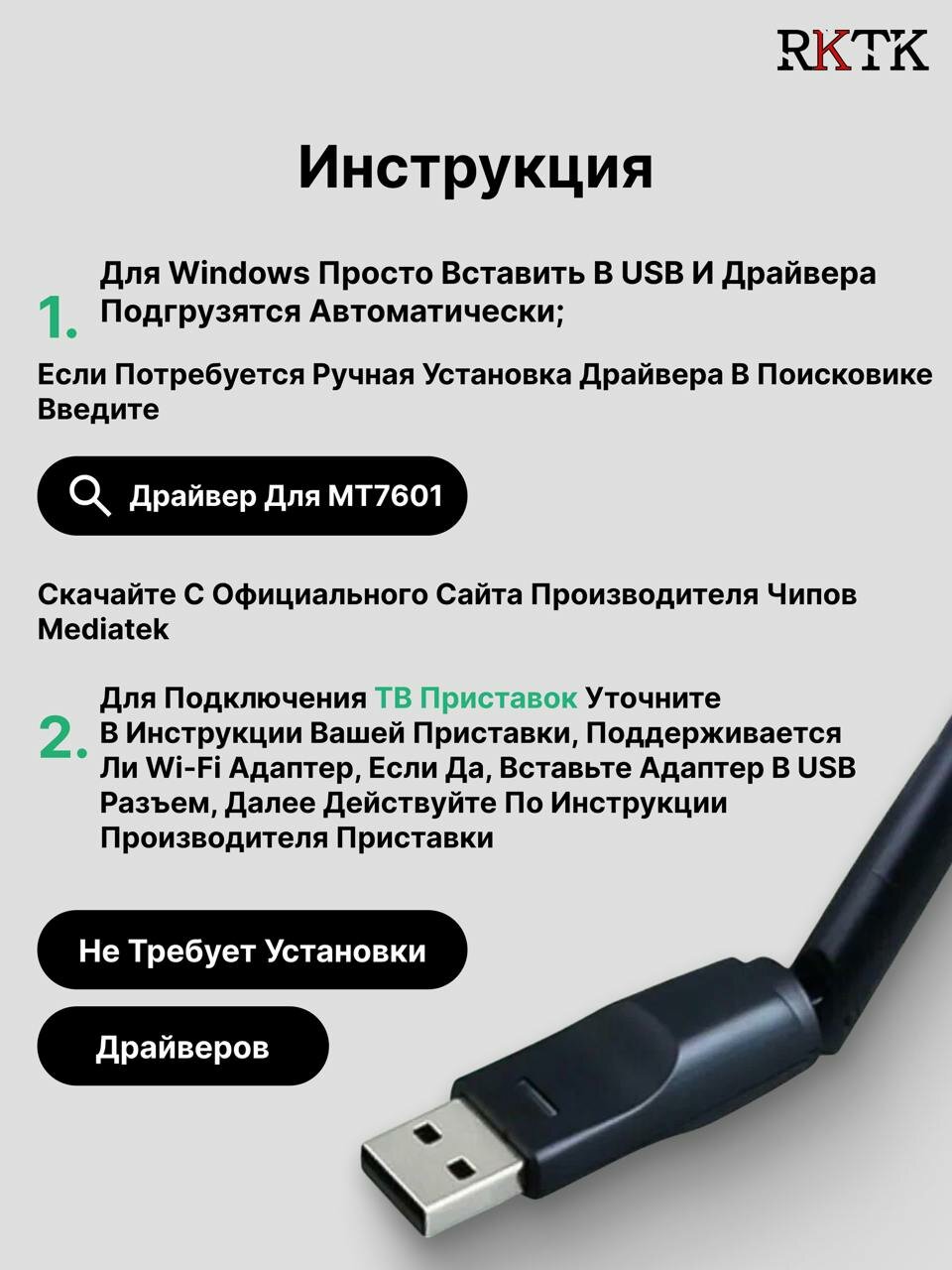 RKTK

Инструкция

1. Для Windows Просто Вставить В USB И Драйвера Подгрузятся Автоматически;

Если Потребуется Ручная Установка Драйвера В Поисковике Введите

Драйвер Для MT7601

Скачайте С Официального Сайта Производителя Чипов Mediatek

2. Для Подключения ТВ Приставок Уточните В Инструкции Вашей Приставки, Поддерживается Ли Wi-Fi Адаптер, Если Да, Вставьте Адаптер В USB Разъем, Далее Действуйте По Инструкции Производителя Приставки

Не Требует Установки

Драйверов